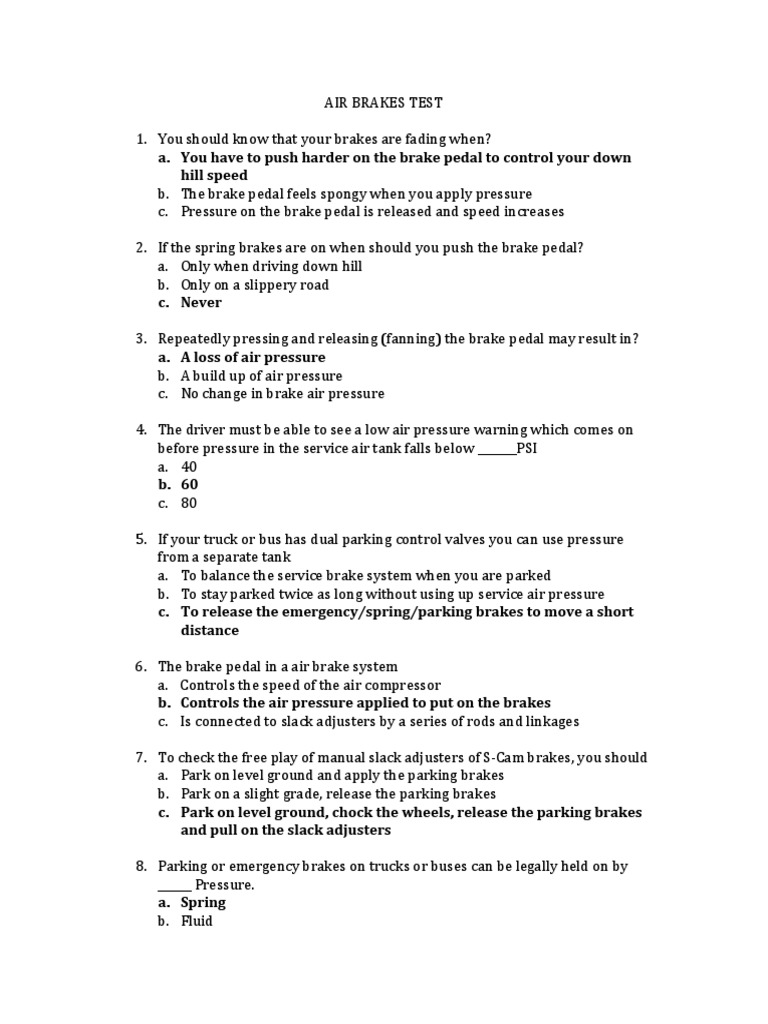 AIR BRAKES TEST

1. You should know that your brakes are fading when?
a. You have to push harder on the brake pedal to control your down hill speed
b. The brake pedal feels spongy when you apply pressure
c. Pressure on the brake pedal is released and speed increases

2. If the spring brakes are on when should you push the brake pedal?
a. Only when driving down hill
b. Only on a slippery road
c. Never

3. Repeatedly pressing and releasing (fanning) the brake pedal may result in?
a. A loss of air pressure
b. A build up of air pressure
c. No change in brake air pressure

4. The driver must be able to see a low air pressure warning which comes on before pressure in the service air tank falls below ______PSI
a. 40
b. 60
c. 80

5. If your truck or bus has dual parking control valves you can use pressure from a separate tank
a. To balance the service brake system when you are parked
b. To stay parked twice as long without using up service air pressure
c. To release the emergency/spring/parking brakes to move a short distance

6. The brake pedal in a air brake system
a. Controls the speed of the air compressor
b. Controls the air pressure applied to put on the brakes
c. Is connected to slack adjusters by a series of rods and linkages

7. To check the free play of manual slack adjusters of S-Cam brakes, you should
a. Park on level ground and apply the parking brakes
b. Park on a slight grade, release the parking brakes
c. Park on level ground, chock the wheels, release the parking brakes and pull on the slack adjusters

8. Parking or emergency brakes on trucks or buses can be legally held on by ______ Pressure.
a. Spring
b. Fluid